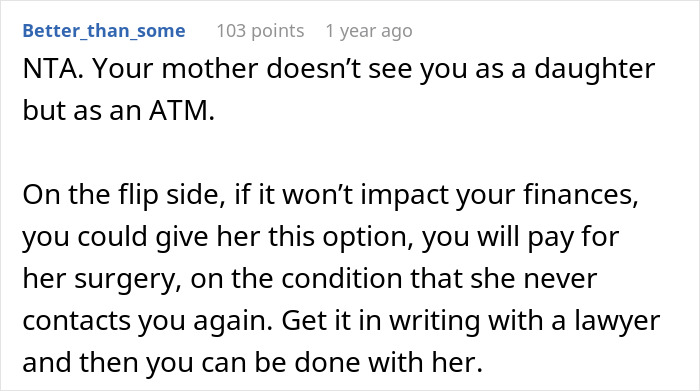 Better_than_some 103 points 1 year ago

NTA. Your mother doesn’t see you as a daughter but as an ATM.

On the flip side, if it won’t impact your finances, you could give her this option, you will pay for her surgery, on the condition that she never contacts you again. Get it in writing with a lawyer and then you can be done with her.